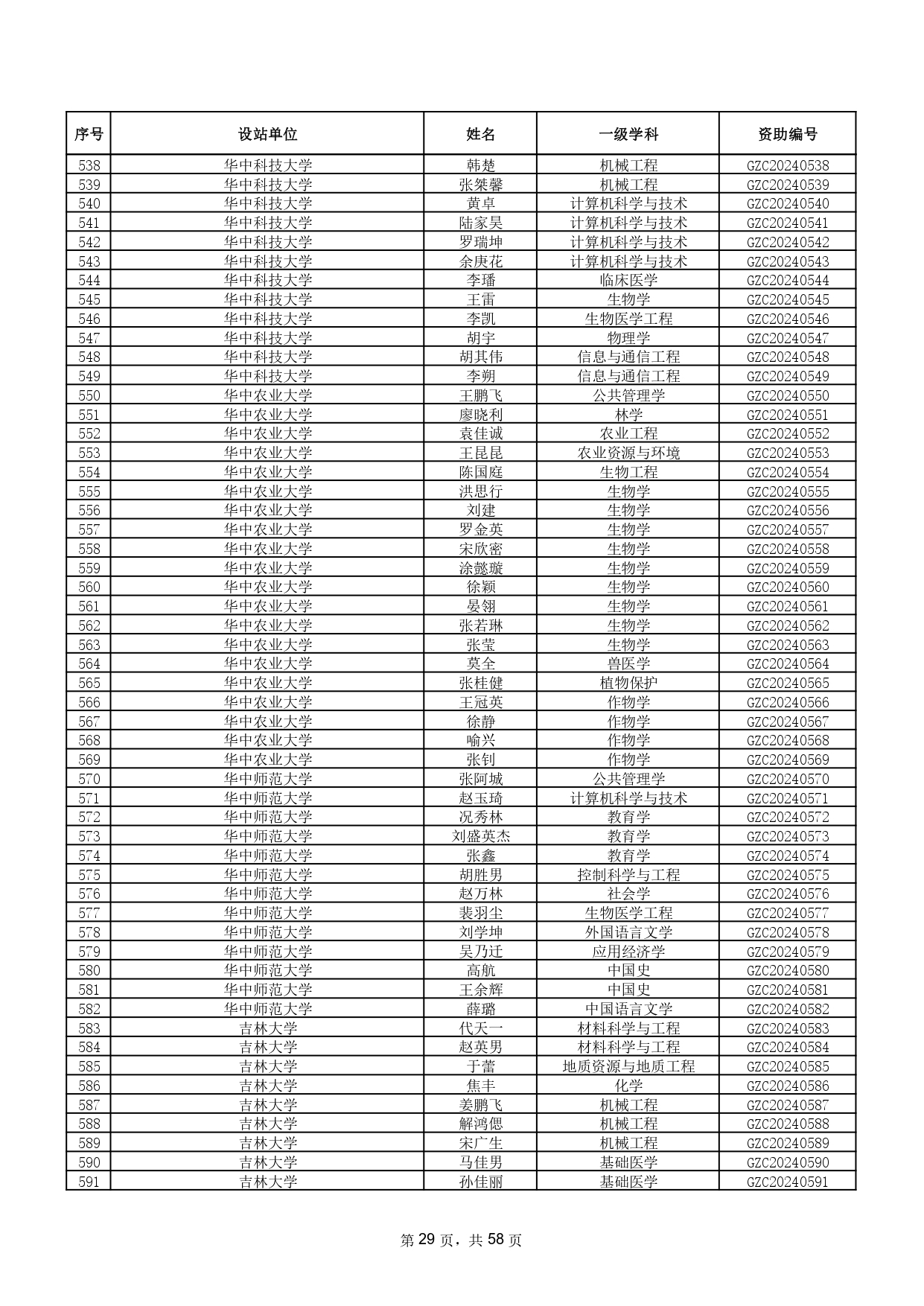 | 序号 | 设站单位 | 姓名 | 一级学科 | 资助编号 |
|---|---|---|---|---|
| 538 | 华中科技大学 | 韩楚 | 机械工程 | GZC20240538 |
| 539 | 华中科技大学 | 张桀馨 | 机械工程 | GZC20240539 |
| 540 | 华中科技大学 | 黄卓 | 计算机科学与技术 | GZC20240540 |
| 541 | 华中科技大学 | 陆家昊 | 计算机科学与技术 | GZC20240541 |
| 542 | 华中科技大学 | 罗瑞坤 | 计算机科学与技术 | GZC20240542 |
| 543 | 华中科技大学 | 余庚花 | 计算机科学与技术 | GZC20240543 |
| 544 | 华中科技大学 | 李璠 | 临床医学 | GZC20240544 |
| 545 | 华中科技大学 | 王雷 | 生物学 | GZC20240545 |
| 546 | 华中科技大学 | 李凯 | 生物医学工程 | GZC20240546 |
| 547 | 华中科技大学 | 胡宇 | 物理学 | GZC20240547 |
| 548 | 华中科技大学 | 胡其伟 | 信息与通信工程 | GZC20240548 |
| 549 | 华中科技大学 | 李朔 | 信息与通信工程 | GZC20240549 |
| 550 | 华中农业大学 | 王鹏飞 | 公共管理学 | GZC20240550 |
| 551 | 华中农业大学 | 廖晓利 | 林学 | GZC20240551 |
| 552 | 华中农业大学 | 袁佳诚 | 农业工程 | GZC20240552 |
| 553 | 华中农业大学 | 王昆昆 | 农业资源与环境 | GZC20240553 |
| 554 | 华中农业大学 | 陈国庭 | 生物工程 | GZC20240554 |
| 555 | 华中农业大学 | 洪思行 | 生物学 | GZC20240555 |
| 556 | 华中农业大学 | 刘建 | 生物学 | GZC20240556 |
| 557 | 华中农业大学 | 罗金英 | 生物学 | GZC20240557 |
| 558 | 华中农业大学 | 宋欣密 | 生物学 | GZC20240558 |
| 559 | 华中农业大学 | 涂懿璇 | 生物学 | GZC20240559 |
| 560 | 华中农业大学 | 徐颖 | 生物学 | GZC20240560 |
| 561 | 华中农业大学 | 晏翎 | 生物学 | GZC20240561 |
| 562 | 华中农业大学 | 张若琳 | 生物学 | GZC20240562 |
| 563 | 华中农业大学 | 张莹 | 生物学 | GZC20240563 |
| 564 | 华中农业大学 | 莫全 | 兽医学 | GZC20240564 |
| 565 | 华中农业大学 | 张桂健 | 植物保护 | GZC20240565 |
| 566 | 华中农业大学 | 王冠英 | 作物学 | GZC20240566 |
| 567 | 华中农业大学 | 徐静 | 作物学 | GZC20240567 |
| 568 | 华中农业大学 | 喻兴 | 作物学 | GZC20240568 |
| 569 | 华中农业大学 | 张钊 | 作物学 | GZC20240569 |
| 570 | 华中师范大学 | 张阿城 | 公共管理学 | GZC20240570 |
| 571 | 华中师范大学 | 赵玉琦 | 计算机科学与技术 | GZC20240571 |
| 572 | 华中师范大学 | 况秀林 | 教育学 | GZC20240572 |
| 573 | 华中师范大学 | 刘盛英杰 | 教育学 | GZC20240573 |
| 574 | 华中师范大学 | 张鑫 | 教育学 | GZC20240574 |
| 575 | 华中师范大学 | 胡胜男 | 控制科学与工程 | GZC20240575 |
| 576 | 华中师范大学 | 赵万林 | 社会学 | GZC20240576 |
| 577 | 华中师范大学 | 裴羽尘 | 生物医学工程 | GZC20240577 |
| 578 | 华中师范大学 | 刘学坤 | 外国语言文学 | GZC20240578 |
| 579 | 华中师范大学 | 吴乃迁 | 应用经济学 | GZC20240579 |
| 580 | 华中师范大学 | 高航 | 中国史 | GZC20240580 |
| 581 | 华中师范大学 | 王余辉 | 中国史 | GZC20240581 |
| 582 | 华中师范大学 | 薛璐 | 中国语言文学 | GZC20240582 |
| 583 | 吉林大学 | 代天一 | 材料科学与工程 | GZC20240583 |
| 584 | 吉林大学 | 赵英男 | 材料科学与工程 | GZC20240584 |
| 585 | 吉林大学 | 于蕾 | 地质资源与地质工程 | GZC20240585 |
| 586 | 吉林大学 | 焦丰 | 化学 | GZC20240586 |
| 587 | 吉林大学 | 姜鹏飞 | 机械工程 | GZC20240587 |
| 588 | 吉林大学 | 解鸿偲 | 机械工程 | GZC20240588 |
| 589 | 吉林大学 | 宋广生 | 机械工程 | GZC20240589 |
| 590 | 吉林大学 | 马佳男 | 基础医学 | GZC20240590 |
| 591 | 吉林大学 | 孙佳丽 | 基础医学 | GZC20240591 |

第 29 页，共 58 页